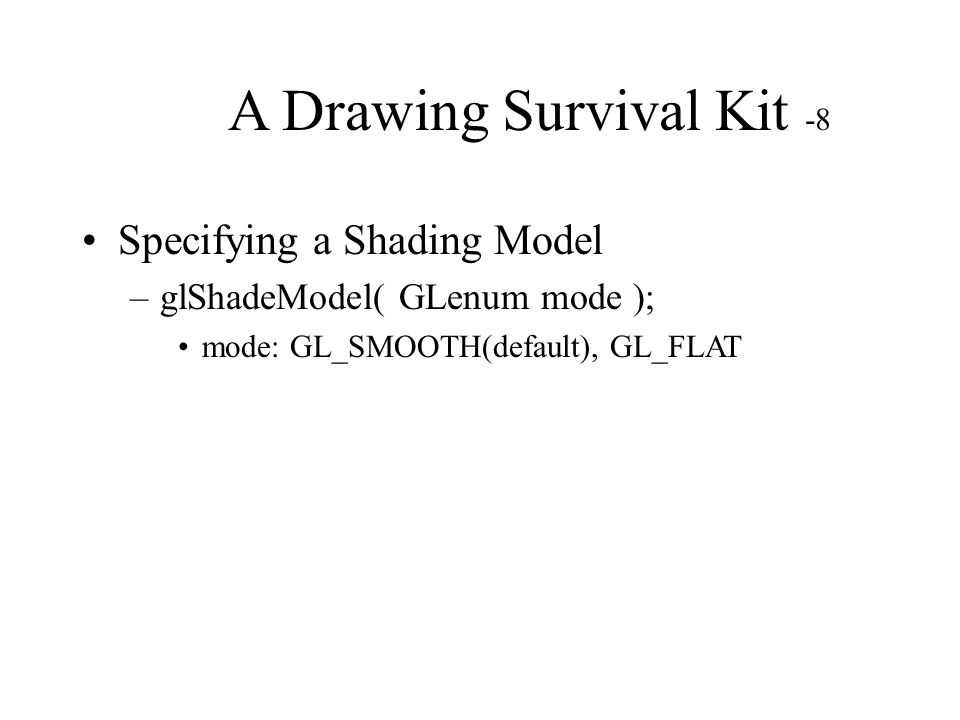 A Drawing Survival Kit -8

• Specifying a Shading Model
– glShadeModel( GLenum mode );
• mode: GL_SMOOTH(default), GL_FLAT